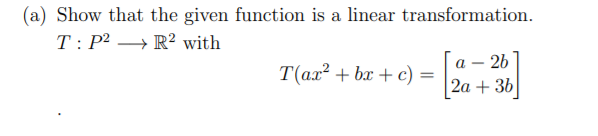 (a) Show that the given function is a linear transformation.
$T : P^2 \longrightarrow \mathbb{R}^2$ with
$$T(ax^2 + bx + c) = \begin{bmatrix} a - 2b \\ 2a + 3b \end{bmatrix}$$
.